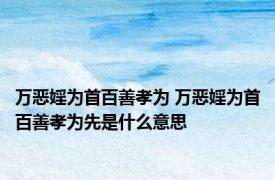 万恶婬为首百善孝为 万恶婬为首百善孝为先是什么意思